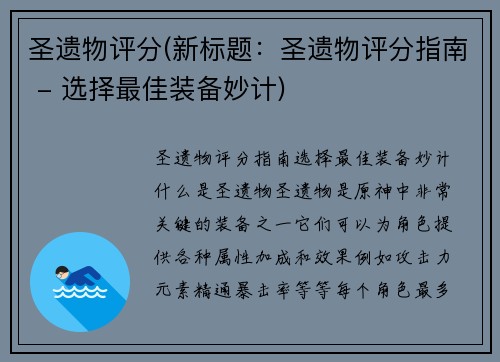 圣遗物评分(新标题：圣遗物评分指南 – 选择最佳装备妙计)

圣遗物评分指南选择最佳装备妙计什么是圣遗物圣遗物是原神中非常关键的装备之一它们可以为角色提供各种属性加成和效果例如攻击力元素精通暴击率等等每个角色最多